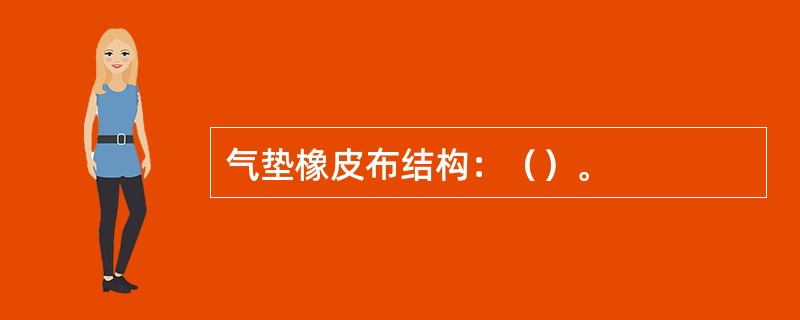 气垫橡皮布结构：（）。